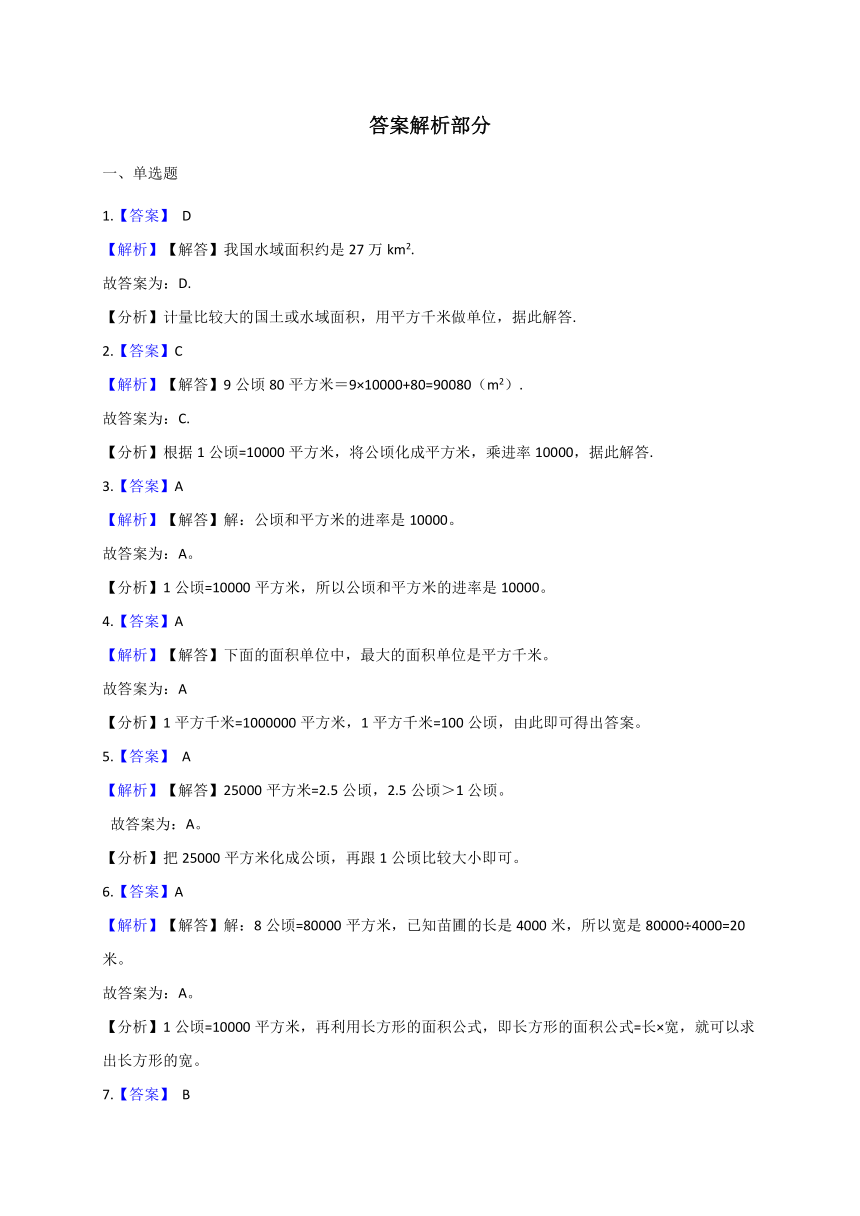 答案解析部分

一、单选题

1.【答案】 D

【解析】【解答】我国水域面积约是 27 万 km².

故答案为：D.

【分析】计量比较大的国土或水域面积，用平方千米做单位，据此解答.

2.【答案】C

【解析】【解答】9 公顷 80 平方米＝9×10000+80=90080（m²）.

故答案为：C.

【分析】根据 1 公顷=10000 平方米，将公顷化成平方米，乘进率 10000，据此解答.

3.【答案】A

【解析】【解答】解：公顷和平方米的进率是 10000。

故答案为：A。

【分析】1 公顷=10000 平方米，所以公顷和平方米的进率是 10000。

4.【答案】A

【解析】【解答】下面的面积单位中，最大的面积单位是平方千米。

故答案为：A

【分析】1 平方千米=1000000 平方米，1 平方千米=100 公顷，由此即可得出答案。

5.【答案】 A

【解析】【解答】25000 平方米=2.5 公顷，2.5 公顷＞1 公顷。

故答案为：A。

【分析】把 25000 平方米化成公顷，再跟 1 公顷比较大小即可。

6.【答案】A

【解析】【解答】解：8 公顷=80000 平方米，已知苗圃的长是 4000 米，所以宽是 80000÷4000=20 米。

故答案为：A。

【分析】1 公顷=10000 平方米，再利用长方形的面积公式，即长方形的面积公式=长×宽，就可以求出长方形的宽。

7.【答案】 B